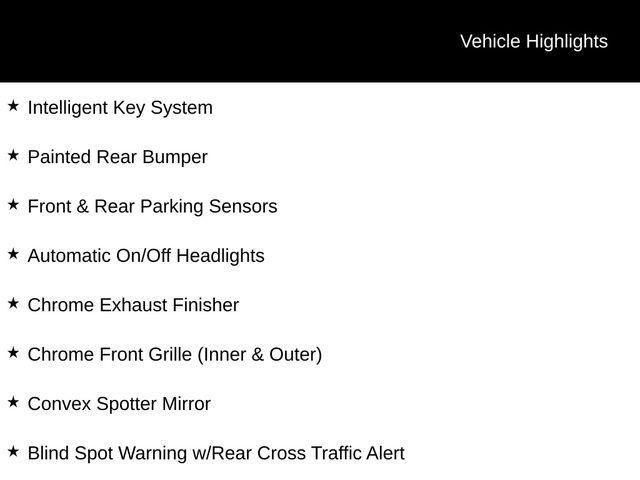 Vehicle Highlights

★ Intelligent Key System

★ Painted Rear Bumper

★ Front & Rear Parking Sensors

★ Automatic On/Off Headlights

★ Chrome Exhaust Finisher

★ Chrome Front Grille (Inner & Outer)

★ Convex Spotter Mirror

★ Blind Spot Warning w/Rear Cross Traffic Alert